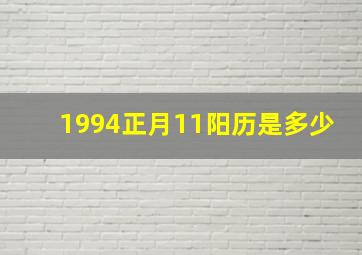 1994正月11阳历是多少